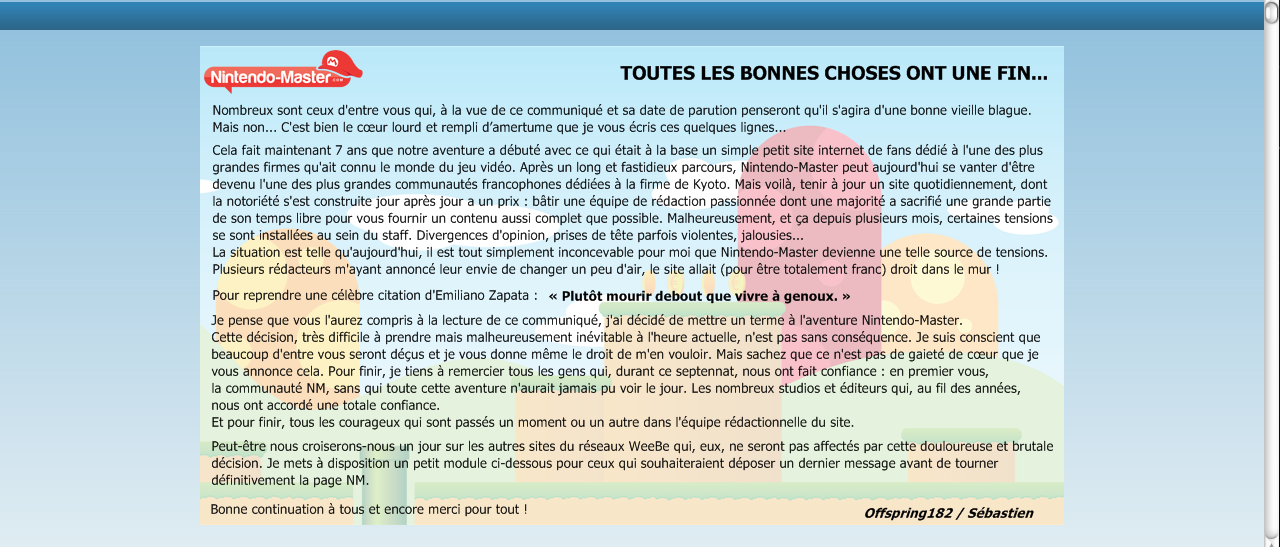 Nintendo-Master

TOUTES LES BONNES CHOSES ONT UNE FIN...

Nombreux sont ceux d'entre vous qui, à la vue de ce communiqué et sa date de parution penseront qu'il s'agira d'une bonne vieille blague. Mais non... C'est bien le cœur lourd et rempli d'amertume que je vous écris ces quelques lignes...

Cela fait maintenant 7 ans que notre aventure a débuté avec ce qui était à la base un simple petit site internet de fans dédié à l'une des plus grandes firmes qu'ait connu le monde du jeu vidéo. Après un long et fastidieux parcours, Nintendo-Master peut aujourd'hui se vanter d'être devenu l'une des plus grandes communautés francophones dédiées à la firme de Kyoto. Mais voilà, tenir à jour un site quotidiennement, dont la notoriété s'est construite jour après jour a un prix : bâtir une équipe de rédaction passionnée dont une majorité a sacrifié une grande partie de son temps libre pour vous fournir un contenu aussi complet que possible. Malheureusement, et ça depuis plusieurs mois, certaines tensions se sont installées au sein du staff. Divergences d'opinion, prises de tête parfois violentes, jalousies...
La situation est telle qu'aujourd'hui, il est tout simplement inconcevable pour moi que Nintendo-Master devienne une telle source de tensions. Plusieurs rédacteurs m'ayant annoncé leur envie de changer un peu d'air, le site allait (pour être totalement franc) droit dans le mur !

Pour reprendre une célèbre citation d'Emiliano Zapata : « Plutôt mourir debout que vivre à genoux. »

Je pense que vous l'aurez compris à la lecture de ce communiqué, j'ai décidé de mettre un terme à l'aventure Nintendo-Master.
Cette décision, très difficile à prendre mais malheureusement inévitable à l'heure actuelle, n'est pas sans conséquence. Je suis conscient que beaucoup d'entre vous seront déçus et je vous donne même le droit de m'en vouloir. Mais sachez que ce n'est pas de gaieté de cœur que je vous annonce cela. Pour finir, je tiens à remercier tous les gens qui, durant ce septennat, nous ont fait confiance : en premier vous, la communauté NM, sans qui toute cette aventure n'aurait jamais pu voir le jour. Les nombreux studios et éditeurs qui, au fil des années, nous ont accordé une totale confiance.
Et pour finir, tous les courageux qui sont passés un moment ou un autre dans l'équipe rédactionnelle du site.

Peut-être nous croiserons-nous un jour sur les autres sites du réseaux WeeBe qui, eux, ne seront pas affectés par cette douloureuse et brutale décision. Je mets à disposition un petit module ci-dessous pour ceux qui souhaiteraient déposer un dernier message avant de tourner définitivement la page NM.

Bonne continuation à tous et encore merci pour tout !

Offspring182 / Sébastien